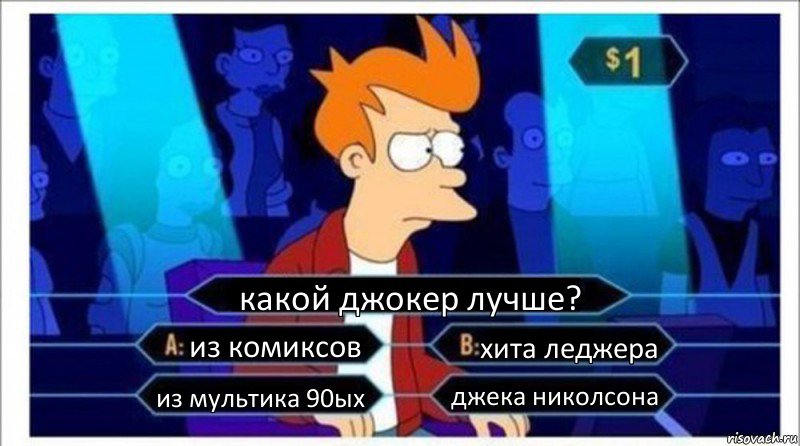 $1

какой джокер лучше?

A: из комиксов

B: хита леджера

из мультика 90ых

джека николсона

risovach.ru